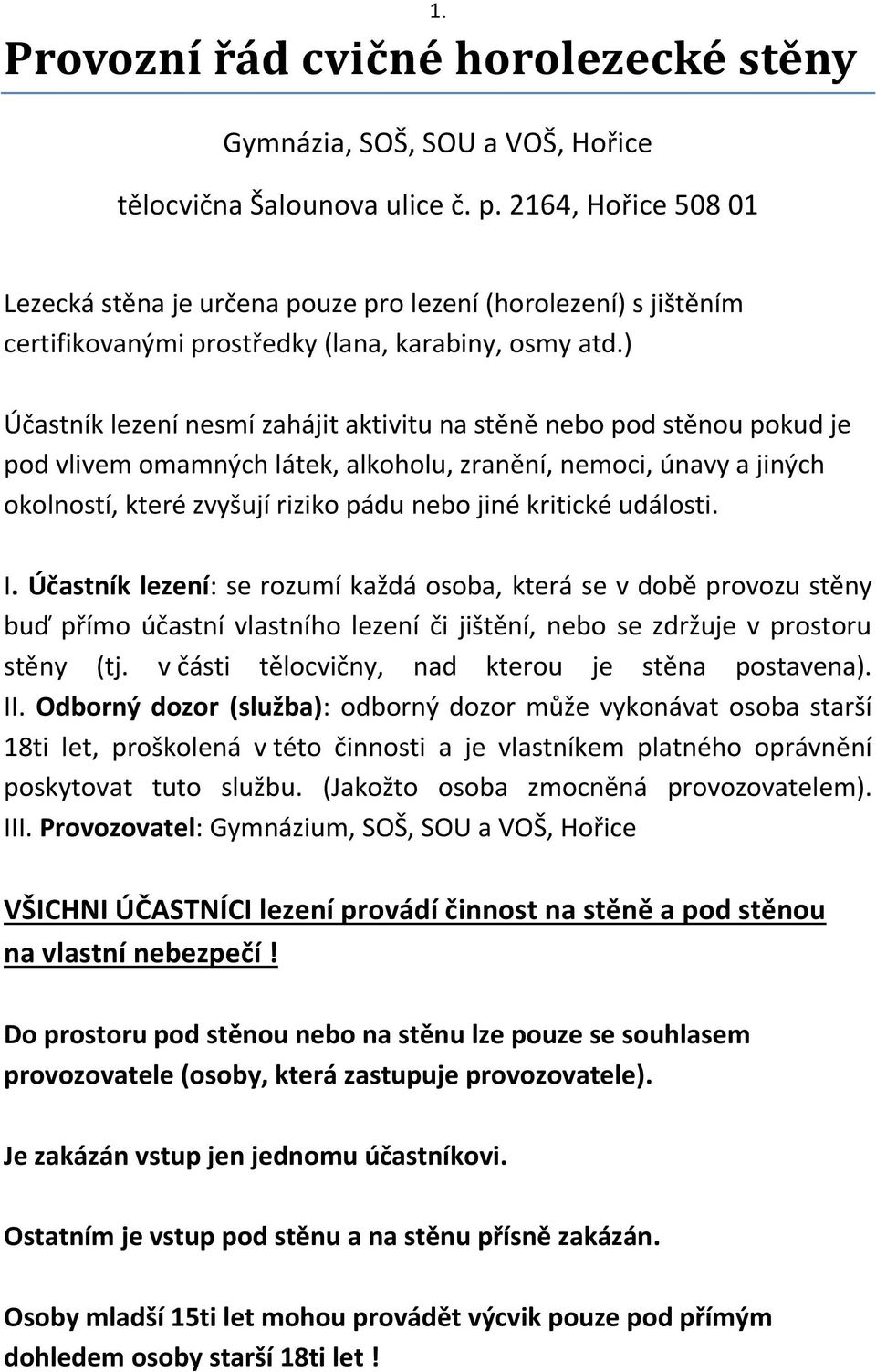 1.

Provozní řád cvičné horolezecké stěny

Gymnázia, SOŠ, SOU a VOŠ, Hořice

tělocvična Šalounova ulice č. p. 2164, Hořice 508 01

Lezecká stěna je určena pouze pro lezení (horolezení) s jištěním certifikovanými prostředky (lana, karabiny, osmy atd.)

Účastník lezení nesmí zahájit aktivitu na stěně nebo pod stěnou pokud je pod vlivem omamných látek, alkoholu, zranění, nemoci, únavy a jiných okolností, které zvyšují riziko pádu nebo jiné kritické události.

I. Účastník lezení: se rozumí každá osoba, která se v době provozu stěny buď přímo účastní vlastního lezení či jištění, nebo se zdržuje v prostoru stěny (tj. v části tělocvičny, nad kterou je stěna postavena). II. Odborný dozor (služba): odborný dozor může vykonávat osoba starší 18ti let, proškolená v této činnosti a je vlastníkem platného oprávnění poskytovat tuto službu. (Jakožto osoba zmocněná provozovatelem). III. Provozovatel: Gymnázium, SOŠ, SOU a VOŠ, Hořice

VŠICHNI ÚČASTNÍCI lezení provádí činnost na stěně a pod stěnou na vlastní nebezpečí !

Do prostoru pod stěnou nebo na stěnu lze pouze se souhlasem provozovatele (osoby, která zastupuje provozovatele).

Je zakázán vstup jen jednomu účastníkovi.

Ostatním je vstup pod stěnu a na stěnu přísně zakázán.

Osoby mladší 15ti let mohou provádět výcvik pouze pod přímým dohledem osoby starší 18ti let !